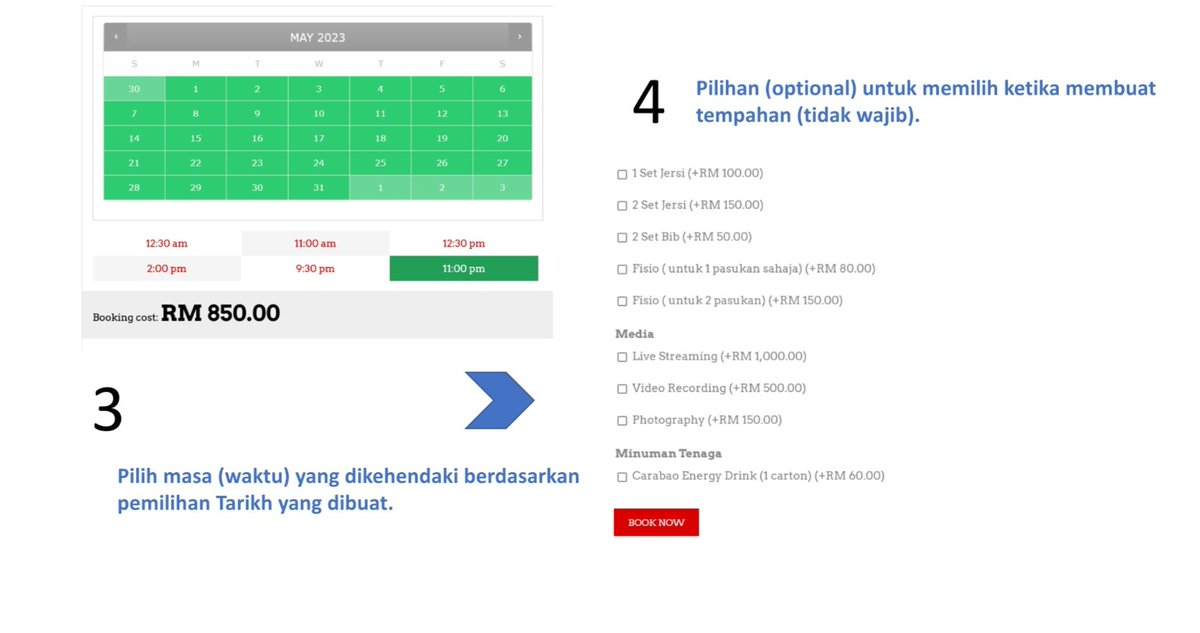 ‹ MAY 2023 ›

| S | M | T | W | T | F | S |
|---|---|---|---|---|---|---|
| 30 | 1 | 2 | 3 | 4 | 5 | 6 |
| 7 | 8 | 9 | 10 | 11 | 12 | 13 |
| 14 | 15 | 16 | 17 | 18 | 19 | 20 |
| 21 | 22 | 23 | 24 | 25 | 26 | 27 |
| 28 | 29 | 30 | 31 | 1 | 2 | 3 |

| 12:30 am | 11:00 am | 12:30 pm |
|---|---|---|
| 2:00 pm | 9:30 pm | 11:00 pm |

Booking cost: RM 850.00

3

Pilih masa (waktu) yang dikehendaki berdasarkan pemilihan Tarikh yang dibuat.

4

Pilihan (optional) untuk memilih ketika membuat tempahan (tidak wajib).

☐ 1 Set Jersi (+RM 100.00)

☐ 2 Set Jersi (+RM 150.00)

☐ 2 Set Bib (+RM 50.00)

☐ Fisio ( untuk 1 pasukan sahaja) (+RM 80.00)

☐ Fisio ( untuk 2 pasukan) (+RM 150.00)

Media

☐ Live Streaming (+RM 1,000.00)

☐ Video Recording (+RM 500.00)

☐ Photography (+RM 150.00)

Minuman Tenaga

☐ Carabao Energy Drink (1 carton) (+RM 60.00)

BOOK NOW